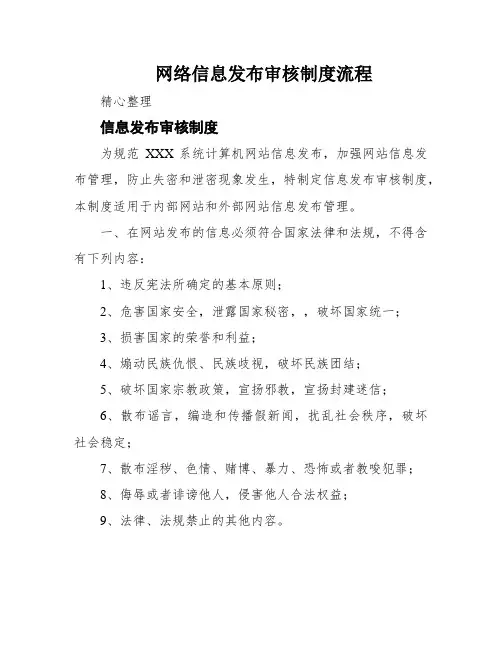 网络信息发布审核制度流程

精心整理

信息发布审核制度

为规范 XXX 系统计算机网站信息发布，加强网站信息发布管理，防止失密和泄密现象发生，特制定信息发布审核制度，本制度适用于内部网站和外部网站信息发布管理。

一、在网站发布的信息必须符合国家法律和法规，不得含有下列内容：

1、违反宪法所确定的基本原则；

2、危害国家安全，泄露国家秘密，，破坏国家统一；

3、损害国家的荣誉和利益；

4、煽动民族仇恨、民族歧视，破坏民族团结；

5、破坏国家宗教政策，宣扬邪教，宣扬封建迷信；

6、散布谣言，编造和传播假新闻，扰乱社会秩序，破坏社会稳定；

7、散布淫秽、色情、赌博、暴力、恐怖或者教唆犯罪；

8、侮辱或者诽谤他人，侵害他人合法权益；

9、法律、法规禁止的其他内容。